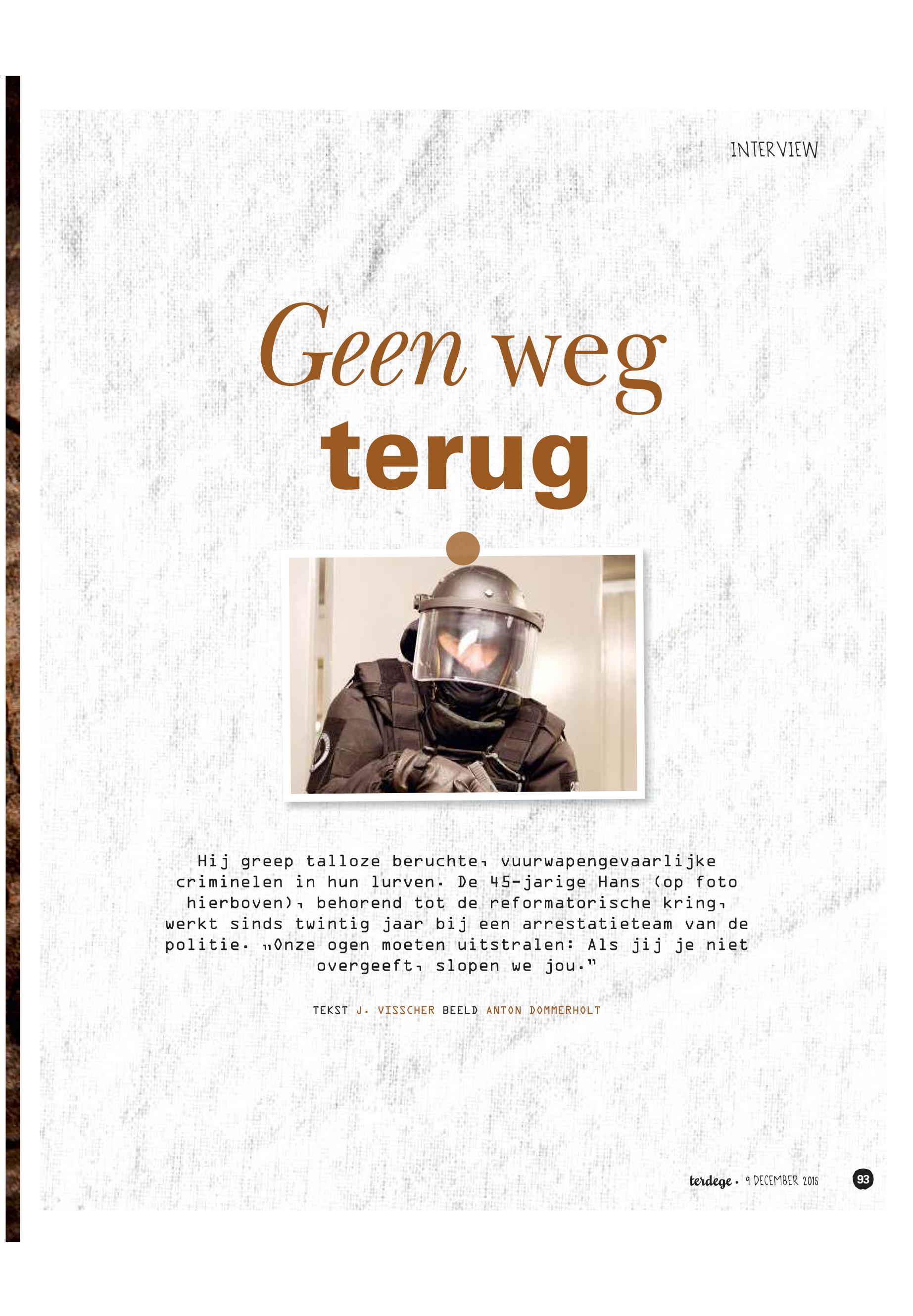 INTERVIEW

Geen weg terug

Hij greep talloze beruchte, vuurwapengevaarlijke criminelen in hun lurven. De 45-jarige Hans (op foto hierboven), behorend tot de reformatorische kring, werkt sinds twintig jaar bij een arrestatieteam van de politie. „Onze ogen moeten uitstralen: Als jij je niet overgeeft, slopen we jou."

TEKST J. VISSCHER BEELD ANTON DOMMERHOLT

terdege • 9 DECEMBER 2015 93